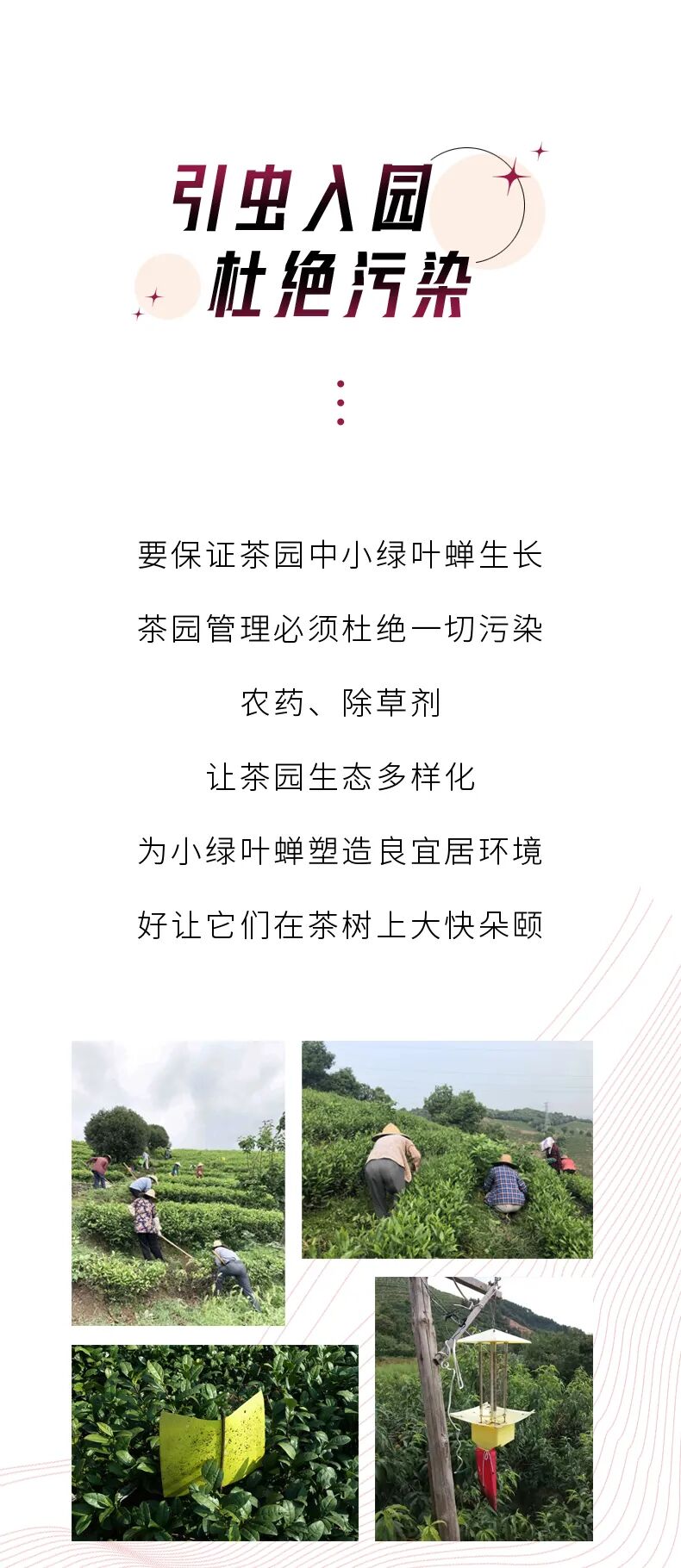 引虫入园
杜绝污染

要保证茶园中小绿叶蝉生长

茶园管理必须杜绝一切污染

农药、除草剂

让茶园生态多样化

为小绿叶蝉塑造良宜居环境

好让它们在茶树上大快朵颐